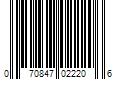 0 70847 02220 6